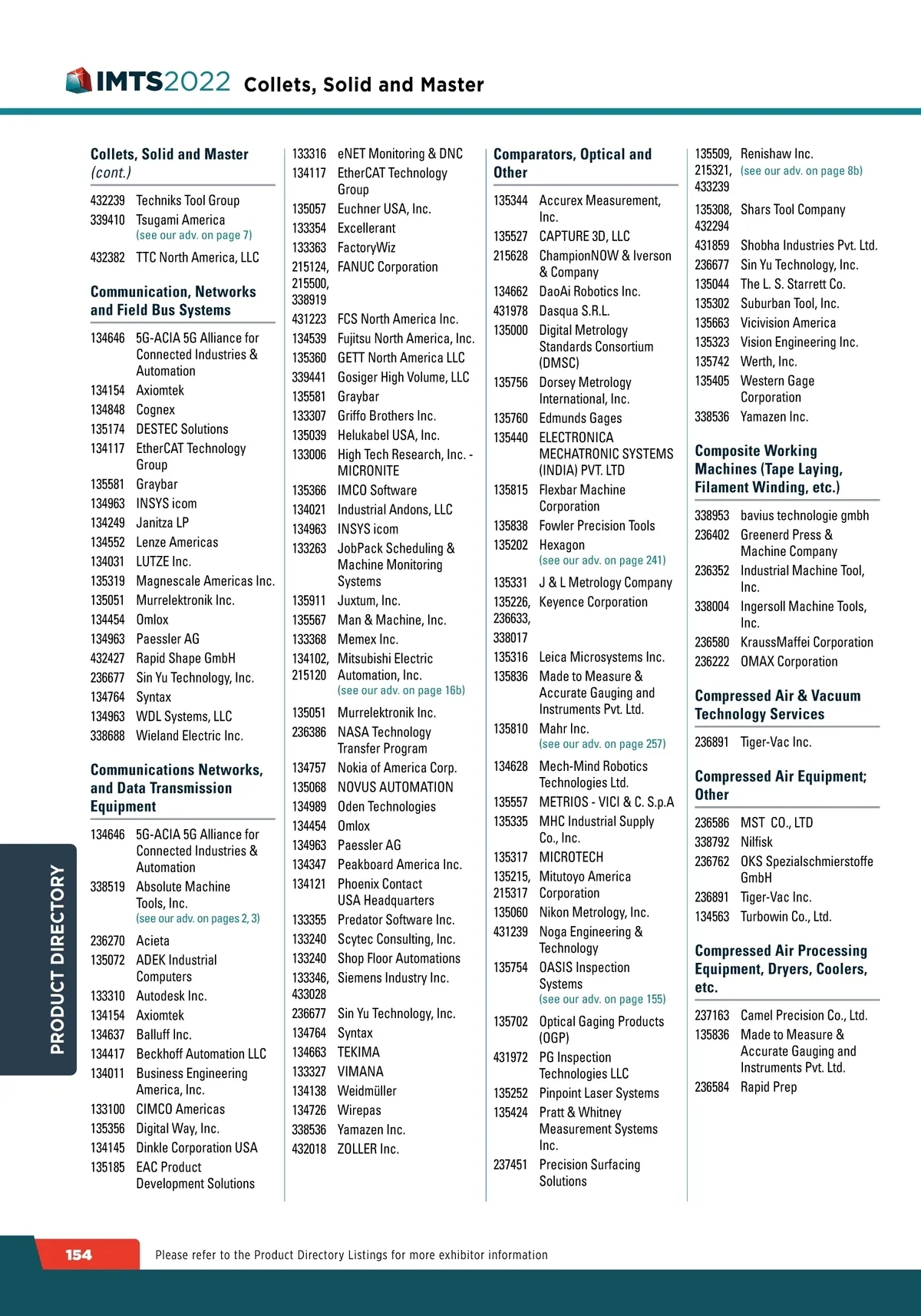 IMTS2022 Collets, Solid and Master

Collets, Solid and Master (cont.)

432239 Techniks Tool Group
339410 Tsugami America (see our adv. on page 7)
432382 TTC North America, LLC

Communication, Networks and Field Bus Systems

134646 5G-ACIA 5G Alliance for Connected Industries & Automation
134154 Axiomtek
134848 Cognex
135174 DESTEC Solutions
134117 EtherCAT Technology Group
135581 Graybar
134963 INSYS icom
134249 Janitza LP
134552 Lenze Americas
134031 LUTZE Inc.
135319 Magnescale Americas Inc.
135051 Murrelektronik Inc.
134454 Omlox
134963 Paessler AG
432427 Rapid Shape GmbH
236677 Sin Yu Technology, Inc.
134764 Syntax
134963 WDL Systems, LLC
338688 Wieland Electric Inc.

Communications Networks, and Data Transmission Equipment

134646 5G-ACIA 5G Alliance for Connected Industries & Automation
338519 Absolute Machine Tools, Inc. (see our adv. on pages 2, 3)
236270 Acieta
135072 ADEK Industrial Computers
133310 Autodesk Inc.
134154 Axiomtek
134637 Balluff Inc.
134417 Beckhoff Automation LLC
134011 Business Engineering America, Inc.
133100 CIMCO Americas
135356 Digital Way, Inc.
134145 Dinkle Corporation USA
135185 EAC Product Development Solutions

133316 eNET Monitoring & DNC
134117 EtherCAT Technology Group
135057 Euchner USA, Inc.
133354 Excellerant
133363 FactoryWiz
215124, 215500, 338919 FANUC Corporation
431223 FCS North America Inc.
134539 Fujitsu North America, Inc.
135360 GETT North America LLC
339441 Gosiger High Volume, LLC
135581 Graybar
133307 Griffo Brothers Inc.
135039 Helukabel USA, Inc.
133006 High Tech Research, Inc. - MICRONITE
135366 IMCO Software
134021 Industrial Andons, LLC
134963 INSYS icom
133263 JobPack Scheduling & Machine Monitoring Systems
135911 Juxtum, Inc.
135567 Man & Machine, Inc.
133368 Memex Inc.
134102, 215120 Mitsubishi Electric Automation, Inc. (see our adv. on page 16b)
135051 Murrelektronik Inc.
236386 NASA Technology Transfer Program
134757 Nokia of America Corp.
135068 NOVUS AUTOMATION
134989 Oden Technologies
134454 Omlox
134963 Paessler AG
134347 Peakboard America Inc.
134121 Phoenix Contact USA Headquarters
133355 Predator Software Inc.
133240 Scytec Consulting, Inc.
133240 Shop Floor Automations
133346, 433028 Siemens Industry Inc.
236677 Sin Yu Technology, Inc.
134764 Syntax
134663 TEKIMA
133327 VIMANA
134138 Weidmüller
134726 Wirepas
338536 Yamazen Inc.
432018 ZOLLER Inc.

Comparators, Optical and Other

135344 Accurex Measurement, Inc.
135527 CAPTURE 3D, LLC
215628 ChampionNOW & Iverson & Company
134662 DaoAi Robotics Inc.
431978 Dasqua S.R.L.
135000 Digital Metrology Standards Consortium (DMSC)
135756 Dorsey Metrology International, Inc.
135760 Edmunds Gages
135440 ELECTRONICA MECHATRONIC SYSTEMS (INDIA) PVT. LTD
135815 Flexbar Machine Corporation
135838 Fowler Precision Tools
135202 Hexagon (see our adv. on page 241)
135331 J & L Metrology Company
135226, 236633, 338017 Keyence Corporation
135316 Leica Microsystems Inc.
135836 Made to Measure & Accurate Gauging and Instruments Pvt. Ltd.
135810 Mahr Inc. (see our adv. on page 257)
134628 Mech-Mind Robotics Technologies Ltd.
135557 METRIOS - VICI & C. S.p.A
135335 MHC Industrial Supply Co., Inc.
135317 MICROTECH
135215, 215317 Mitutoyo America Corporation
135060 Nikon Metrology, Inc.
431239 Noga Engineering & Technology
135754 OASIS Inspection Systems (see our adv. on page 155)
135702 Optical Gaging Products (OGP)
431972 PG Inspection Technologies LLC
135252 Pinpoint Laser Systems
135424 Pratt & Whitney Measurement Systems Inc.
237451 Precision Surfacing Solutions

135509, 215321, 433239 Renishaw Inc. (see our adv. on page 8b)
135308, 432294 Shars Tool Company
431859 Shobha Industries Pvt. Ltd.
236677 Sin Yu Technology, Inc.
135044 The L. S. Starrett Co.
135302 Suburban Tool, Inc.
135663 Vicivision America
135323 Vision Engineering Inc.
135742 Werth, Inc.
135405 Western Gage Corporation
338536 Yamazen Inc.

Composite Working Machines (Tape Laying, Filament Winding, etc.)

338953 bavius technologie gmbh
236402 Greenerd Press & Machine Company
236352 Industrial Machine Tool, Inc.
338004 Ingersoll Machine Tools, Inc.
236580 KraussMaffei Corporation
236222 OMAX Corporation

Compressed Air & Vacuum Technology Services

236891 Tiger-Vac Inc.

Compressed Air Equipment; Other

236586 MST CO., LTD
338792 Nilfisk
236762 OKS Spezialschmierstoffe GmbH
236891 Tiger-Vac Inc.
134563 Turbowin Co., Ltd.

Compressed Air Processing Equipment, Dryers, Coolers, etc.

237163 Camel Precision Co., Ltd.
135836 Made to Measure & Accurate Gauging and Instruments Pvt. Ltd.
236584 Rapid Prep

PRODUCT DIRECTORY

154 Please refer to the Product Directory Listings for more exhibitor information